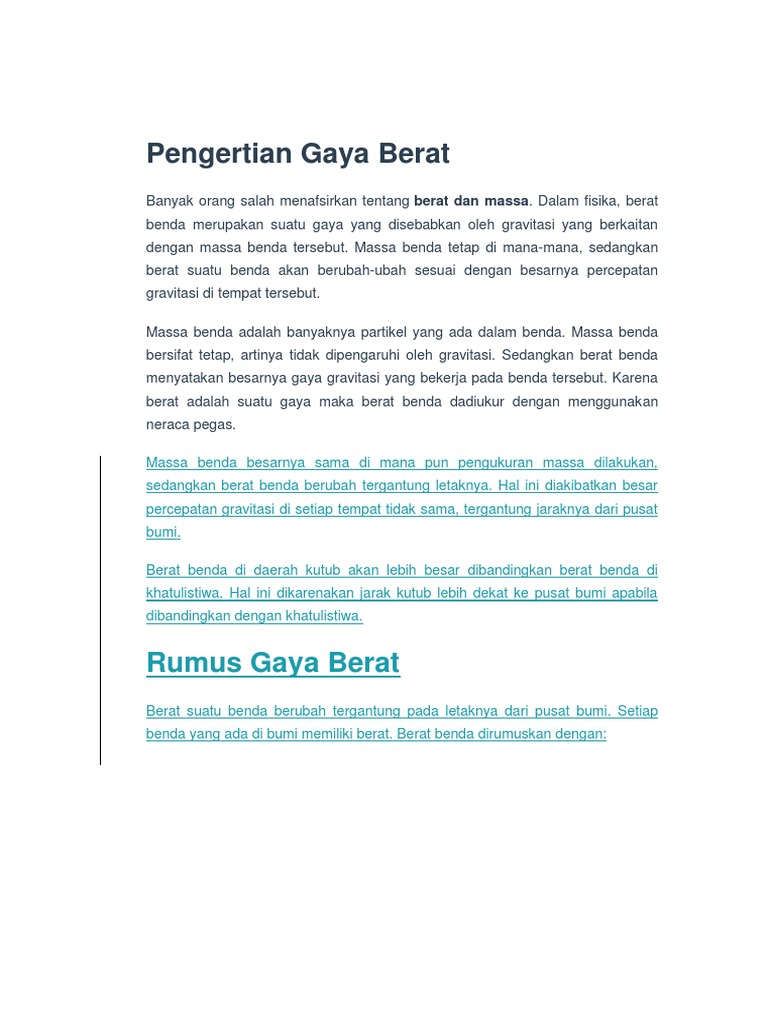 Pengertian Gaya Berat

Banyak orang salah menafsirkan tentang berat dan massa. Dalam fisika, berat benda merupakan suatu gaya yang disebabkan oleh gravitasi yang berkaitan dengan massa benda tersebut. Massa benda tetap di mana-mana, sedangkan berat suatu benda akan berubah-ubah sesuai dengan besarnya percepatan gravitasi di tempat tersebut.

Massa benda adalah banyaknya partikel yang ada dalam benda. Massa benda bersifat tetap, artinya tidak dipengaruhi oleh gravitasi. Sedangkan berat benda menyatakan besarnya gaya gravitasi yang bekerja pada benda tersebut. Karena berat adalah suatu gaya maka berat benda dadiukur dengan menggunakan neraca pegas.

Massa benda besarnya sama di mana pun pengukuran massa dilakukan, sedangkan berat benda berubah tergantung letaknya. Hal ini diakibatkan besar percepatan gravitasi di setiap tempat tidak sama, tergantung jaraknya dari pusat bumi.

Berat benda di daerah kutub akan lebih besar dibandingkan berat benda di khatulistiwa. Hal ini dikarenakan jarak kutub lebih dekat ke pusat bumi apabila dibandingkan dengan khatulistiwa.

Rumus Gaya Berat

Berat suatu benda berubah tergantung pada letaknya dari pusat bumi. Setiap benda yang ada di bumi memiliki berat. Berat benda dirumuskan dengan: